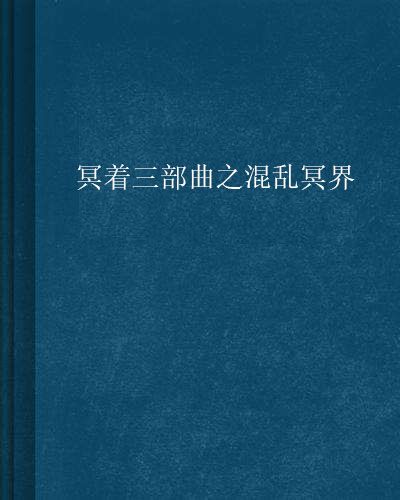 冥着三部曲之混乱冥界